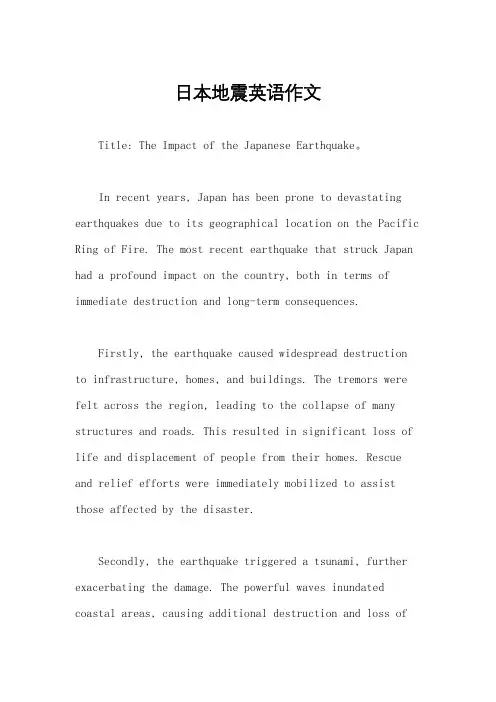 日本地震英语作文

Title: The Impact of the Japanese Earthquake。

In recent years, Japan has been prone to devastating earthquakes due to its geographical location on the Pacific Ring of Fire. The most recent earthquake that struck Japan had a profound impact on the country, both in terms of immediate destruction and long-term consequences.

Firstly, the earthquake caused widespread destruction to infrastructure, homes, and buildings. The tremors were felt across the region, leading to the collapse of many structures and roads. This resulted in significant loss of life and displacement of people from their homes. Rescue and relief efforts were immediately mobilized to assist those affected by the disaster.

Secondly, the earthquake triggered a tsunami, further exacerbating the damage. The powerful waves inundated coastal areas, causing additional destruction and loss of